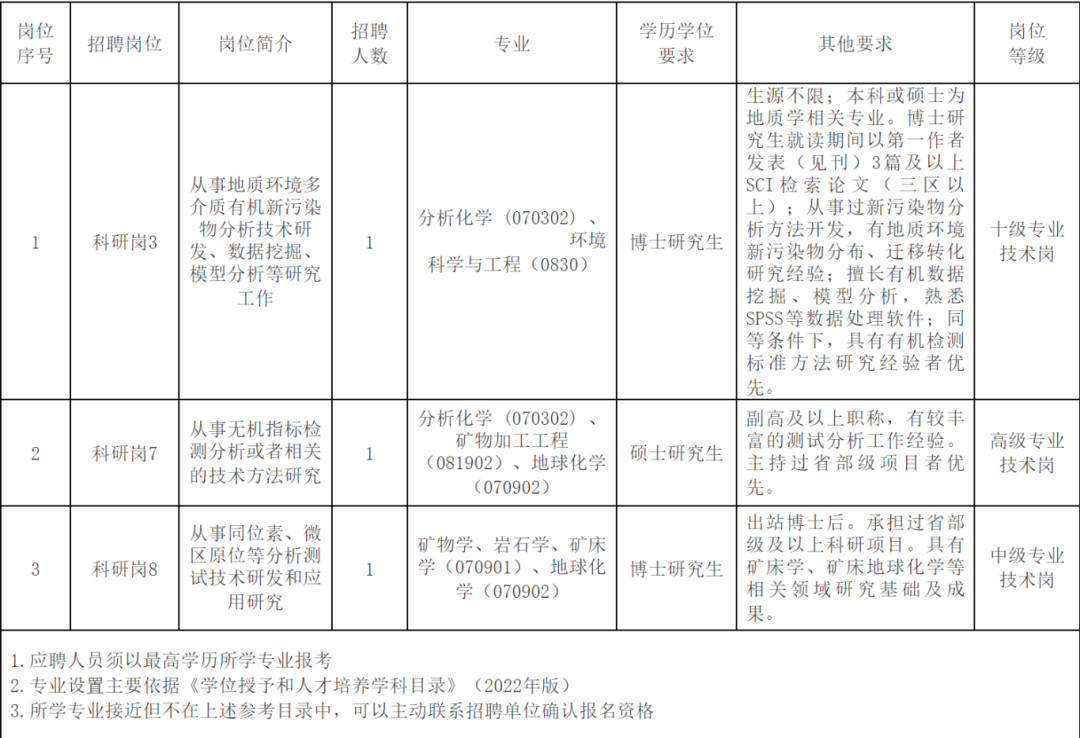 | 岗位序号 | 招聘岗位 | 岗位简介 | 招聘人数 | 专业 | 学历学位要求 | 其他要求 | 岗位等级 |
|---|---|---|---|---|---|---|---|
| 1 | 科研岗3 | 从事地质环境多介质有机新污染物分析技术研发、数据挖掘、模型分析等研究工作 | 1 | 分析化学（070302）、环境科学与工程（0830） | 博士研究生 | 生源不限；本科或硕士为地质学相关专业。博士研究生就读期间以第一作者发表（见刊）3篇及以上SCI检索论文（三区以上）；从事过新污染物分析方法开发，有地质环境新污染物分布、迁移转化研究经验；擅长有机数据挖掘、模型分析，熟悉SPSS等数据处理软件；同等条件下，具有有机检测标准方法研究经验者优先。 | 十级专业技术岗 |
| 2 | 科研岗7 | 从事无机指标检测分析或者相关的技术方法研究 | 1 | 分析化学（070302）、矿物加工工程（081902）、地球化学（070902） | 硕士研究生 | 副高及以上职称，有较丰富的测试分析工作经验。主持过省部级项目者优先。 | 高级专业技术岗 |
| 3 | 科研岗8 | 从事同位素、微区原位等分析测试技术研发和应用研究 | 1 | 矿物学、岩石学、矿床学（070901）、地球化学（070902） | 博士研究生 | 出站博士后。承担过省部级及以上科研项目。具有矿床学、矿床地球化学等相关领域研究基础及成果。 | 中级专业技术岗 |

1.应聘人员须以最高学历所学专业报考
2.专业设置主要依据《学位授予和人才培养学科目录》（2022年版）
3.所学专业接近但不在上述参考目录中，可以主动联系招聘单位确认报名资格